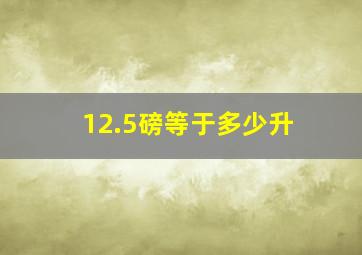 12.5磅等于多少升